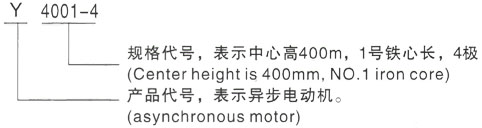 Y 4001-4

规格代号，表示中心高400m，1号铁心长，4极
(Center height is 400mm, NO.1 iron core)

产品代号，表示异步电动机。
(asynchronous motor)